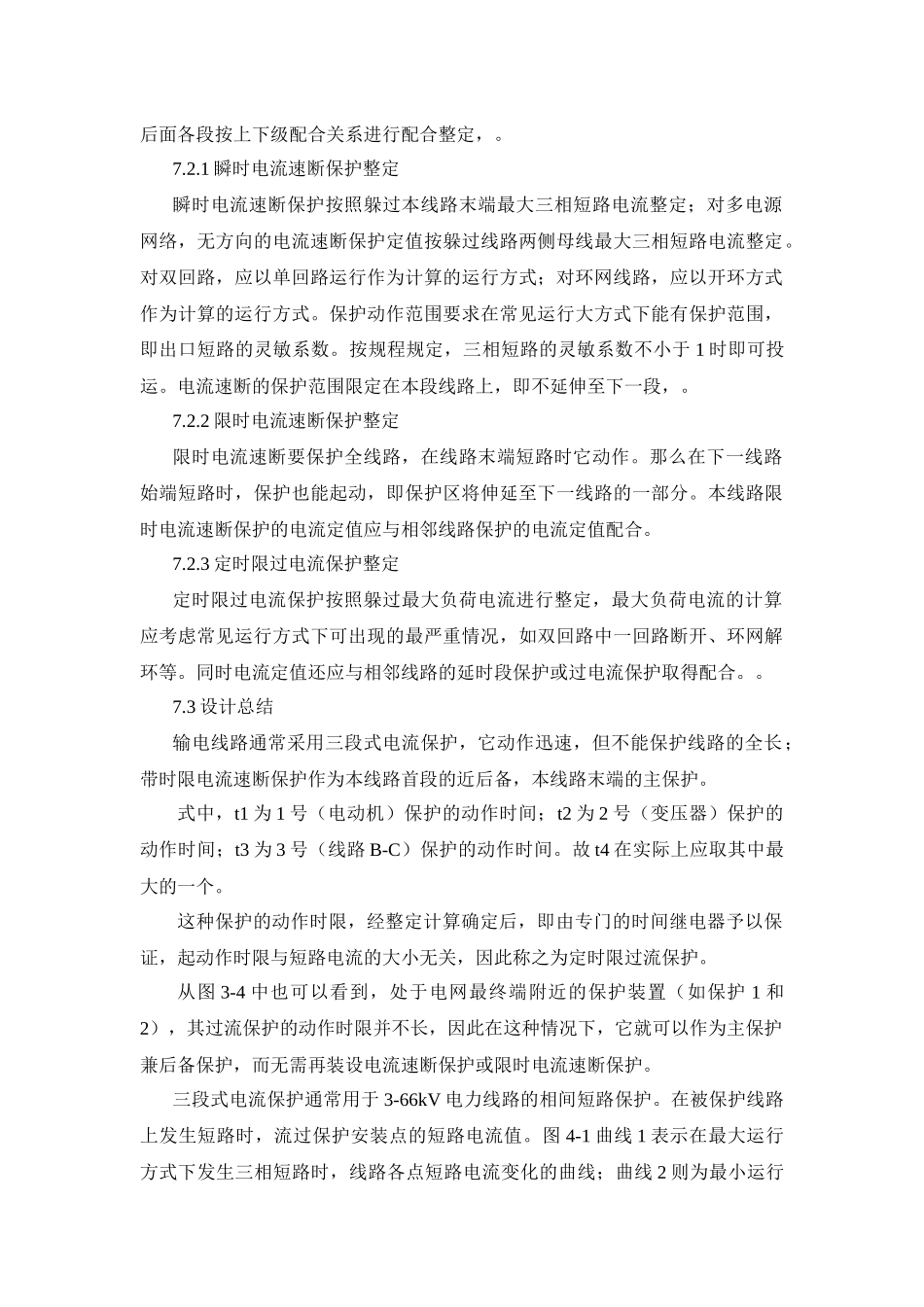 后面各段按上下级配合关系进行配合整定，。

7.2.1 瞬时电流速断保护整定

瞬时电流速断保护按照躲过本线路末端最大三相短路电流整定；对多电源网络，无方向的电流速断保护定值按躲过线路两侧母线最大三相短路电流整定。对双回路，应以单回路运行作为计算的运行方式；对环网线路，应以开环方式作为计算的运行方式。保护动作范围要求在常见运行大方式下能有保护范围，即出口短路的灵敏系数。按规程规定，三相短路的灵敏系数不小于 1 时即可投运。电流速断的保护范围限定在本段线路上，即不延伸至下一段，。

7.2.2 限时电流速断保护整定

限时电流速断要保护全线路，在线路末端短路时它动作。那么在下一线路始端短路时，保护也能起动，即保护区将伸延至下一线路的一部分。本线路限时电流速断保护的电流定值应与相邻线路保护的电流定值配合。

7.2.3 定时限过电流保护整定

定时限过电流保护按照躲过最大负荷电流进行整定，最大负荷电流的计算应考虑常见运行方式下可出现的最严重情况，如双回路中一回路断开、环网解环等。同时电流定值还应与相邻线路的延时段保护或过电流保护取得配合。。

7.3 设计总结

输电线路通常采用三段式电流保护，它动作迅速，但不能保护线路的全长；带时限电流速断保护作为本线路首段的近后备，本线路末端的主保护。

式中，t1 为 1 号（电动机）保护的动作时间；t2 为 2 号（变压器）保护的动作时间；t3 为 3 号（线路 B-C）保护的动作时间。故 t4 在实际上应取其中最大的一个。

这种保护的动作时限，经整定计算确定后，即由专门的时间继电器予以保证，起动作时限与短路电流的大小无关，因此称之为定时限过流保护。

从图 3-4 中也可以看到，处于电网最终端附近的保护装置（如保护 1 和 2），其过流保护的动作时限并不长，因此在这种情况下，它就可以作为主保护兼后备保护，而无需再装设电流速断保护或限时电流速断保护。

三段式电流保护通常用于 3-66kV 电力线路的相间短路保护。在被保护线路上发生短路时，流过保护安装点的短路电流值。图 4-1 曲线 1 表示在最大运行方式下发生三相短路时，线路各点短路电流变化的曲线；曲线 2 则为最小运行